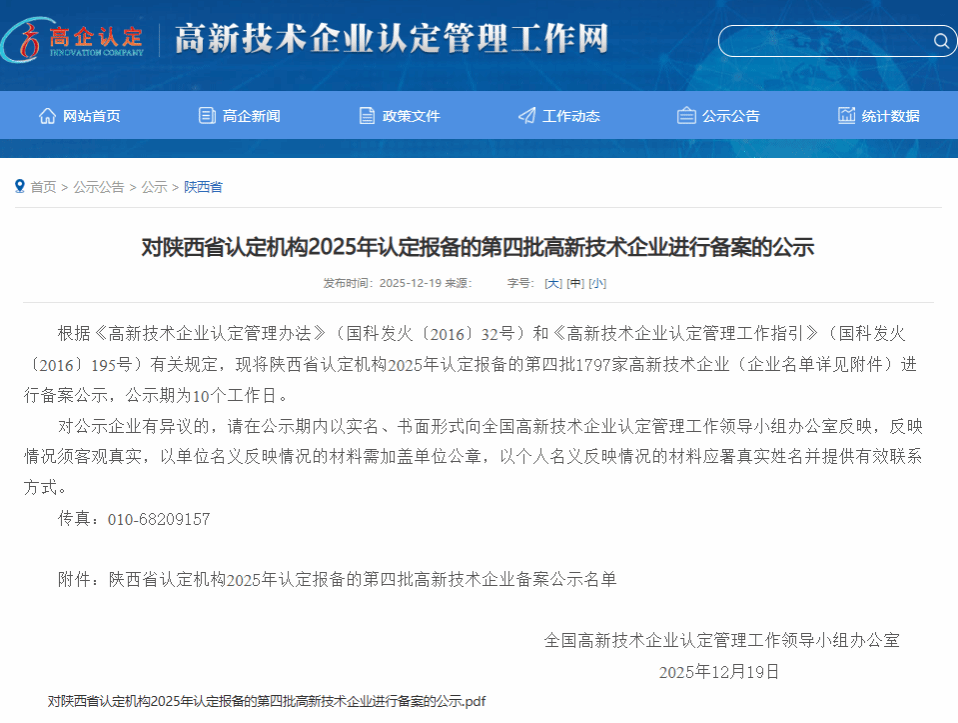 高企认定
INNOVATION COMPANY
高新技术企业认定管理工作网

网站首页 高企新闻 政策文件 工作动态 公示公告 统计数据

首页 > 公示公告 > 公示 > 陕西省

对陕西省认定机构2025年认定报备的第四批高新技术企业进行备案的公示

发布时间：2025-12-19 来源： 字号：[大] [中] [小]

根据《高新技术企业认定管理办法》（国科发火〔2016〕32号）和《高新技术企业认定管理工作指引》（国科发火〔2016〕195号）有关规定，现将陕西省认定机构2025年认定报备的第四批1797家高新技术企业（企业名单详见附件）进行备案公示，公示期为10个工作日。

对公示企业有异议的，请在公示期内以实名、书面形式向全国高新技术企业认定管理工作领导小组办公室反映，反映情况须客观真实，以单位名义反映情况的材料需加盖单位公章，以个人名义反映情况的材料应署真实姓名并提供有效联系方式。

传真：010-68209157

附件：陕西省认定机构2025年认定报备的第四批高新技术企业备案公示名单

全国高新技术企业认定管理工作领导小组办公室

2025年12月19日

对陕西省认定机构2025年认定报备的第四批高新技术企业进行备案的公示.pdf